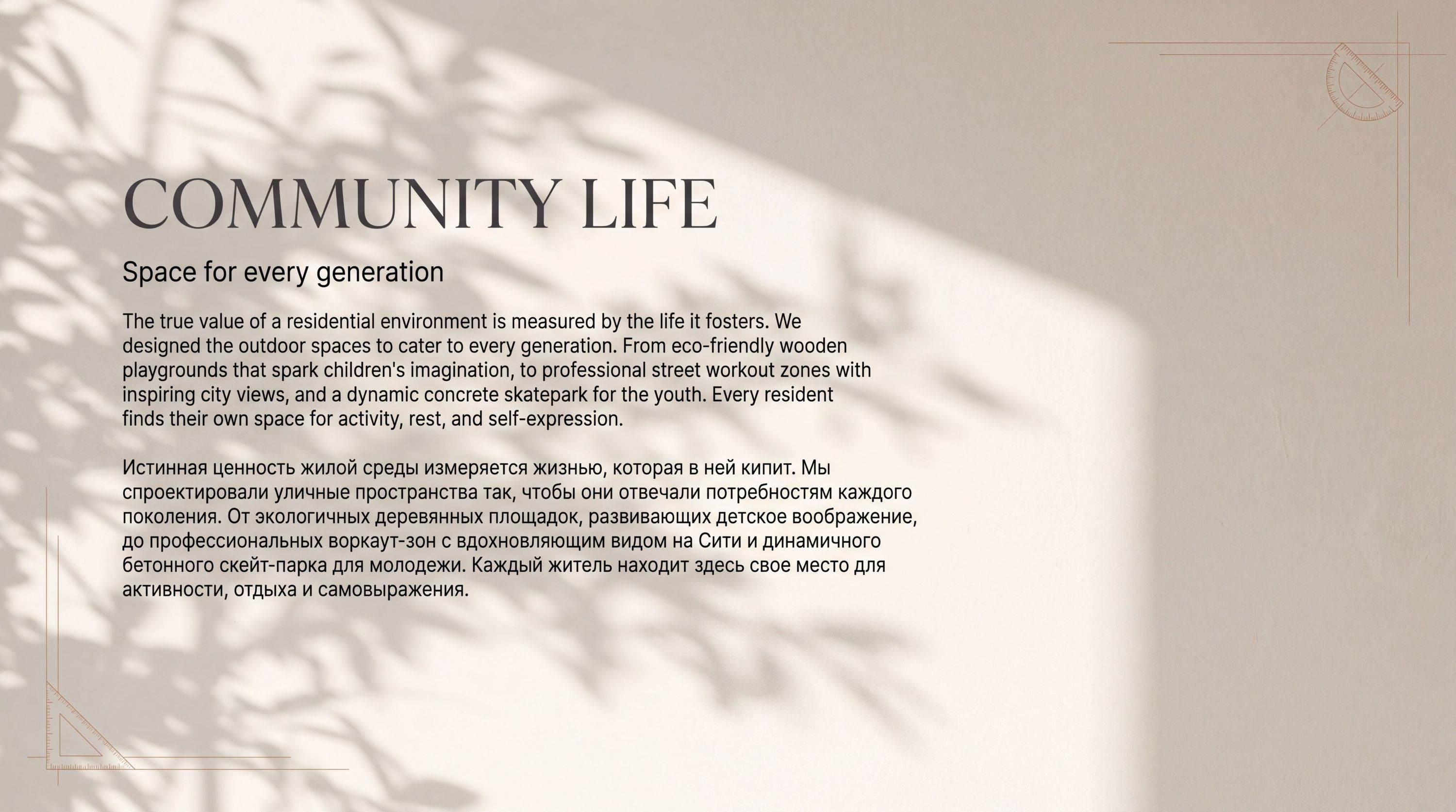 COMMUNITY LIFE

Space for every generation

The true value of a residential environment is measured by the life it fosters. We designed the outdoor spaces to cater to every generation. From eco-friendly wooden playgrounds that spark children's imagination, to professional street workout zones with inspiring city views, and a dynamic concrete skatepark for the youth. Every resident finds their own space for activity, rest, and self-expression.

Истинная ценность жилой среды измеряется жизнью, которая в ней кипит. Мы спроектировали уличные пространства так, чтобы они отвечали потребностям каждого поколения. От экологичных деревянных площадок, развивающих детское воображение, до профессиональных воркаут-зон с вдохновляющим видом на Сити и динамичного бетонного скейт-парка для молодежи. Каждый житель находит здесь свое место для активности, отдыха и самовыражения.